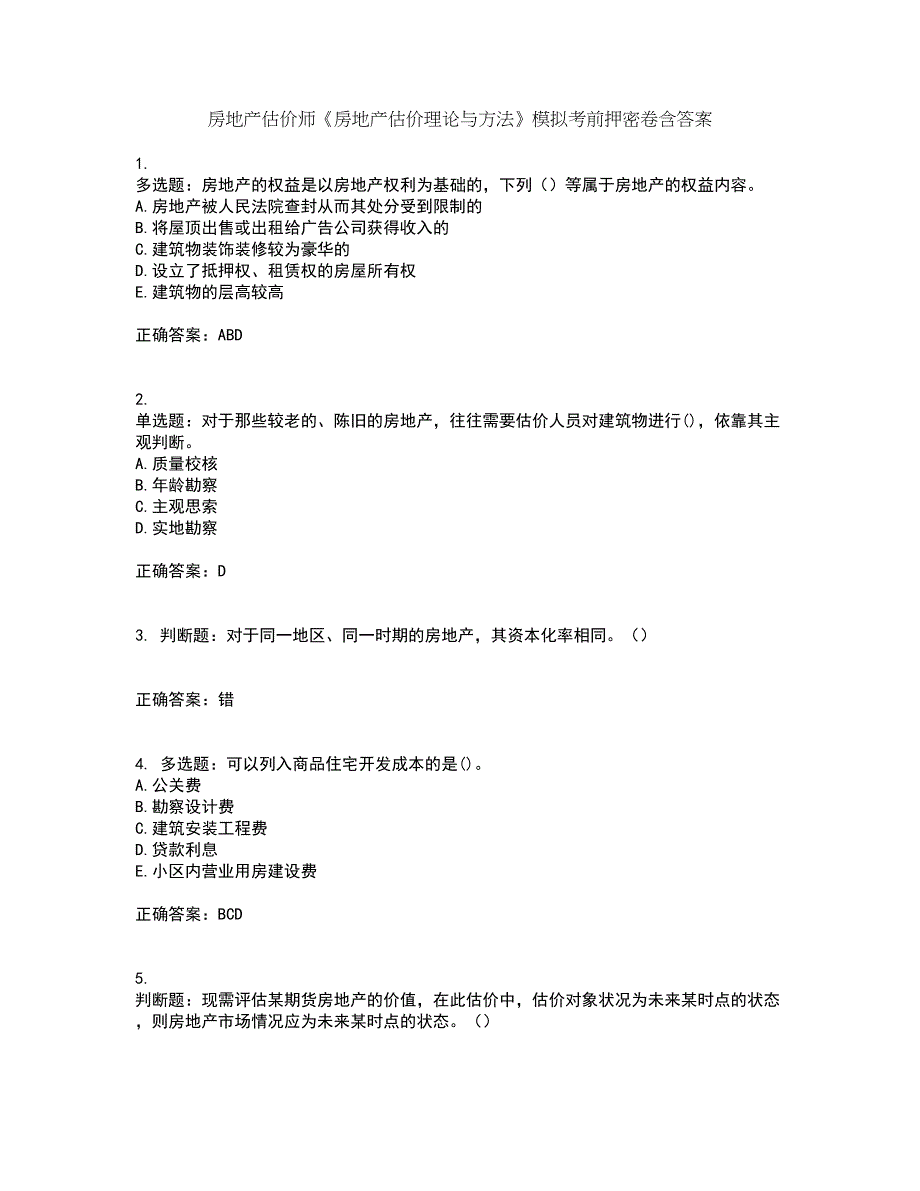 房地产估价师《房地产估价理论与方法》模拟考前押密卷含答案

1.
多选题：房地产的权益是以房地产权利为基础的，下列（）等属于房地产的权益内容。
A.房地产被人民法院查封从而其处分受到限制的
B.将屋顶出售或出租给广告公司获得收入的
C.建筑物装饰装修较为豪华的
D.设立了抵押权、租赁权的房屋所有权
E.建筑物的层高较高

正确答案：ABD

2.
单选题：对于那些较老的、陈旧的房地产，往往需要估价人员对建筑物进行()，依靠其主观判断。
A.质量校核
B.年龄勘察
C.主观思索
D.实地勘察

正确答案：D

3. 判断题：对于同一地区、同一时期的房地产，其资本化率相同。（）

正确答案：错

4. 多选题：可以列入商品住宅开发成本的是()。
A.公关费
B.勘察设计费
C.建筑安装工程费
D.贷款利息
E.小区内营业用房建设费

正确答案：BCD

5.
判断题：现需评估某期货房地产的价值，在此估价中，估价对象状况为未来某时点的状态，则房地产市场情况应为未来某时点的状态。（）